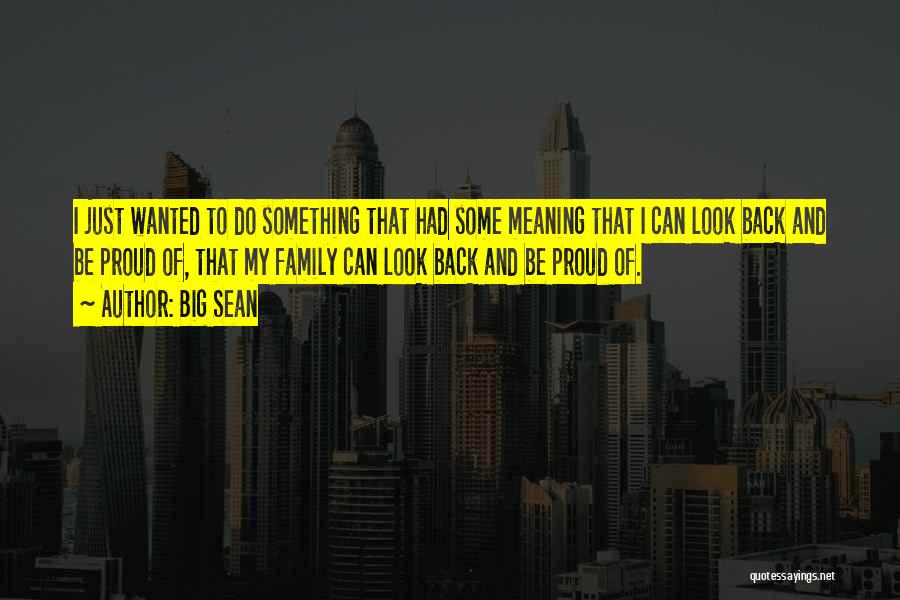 I JUST WANTED TO DO SOMETHING THAT HAD SOME MEANING THAT I CAN LOOK BACK AND BE PROUD OF, THAT MY FAMILY CAN LOOK BACK AND BE PROUD OF.

~ AUTHOR: BIG SEAN

quotessayings.net